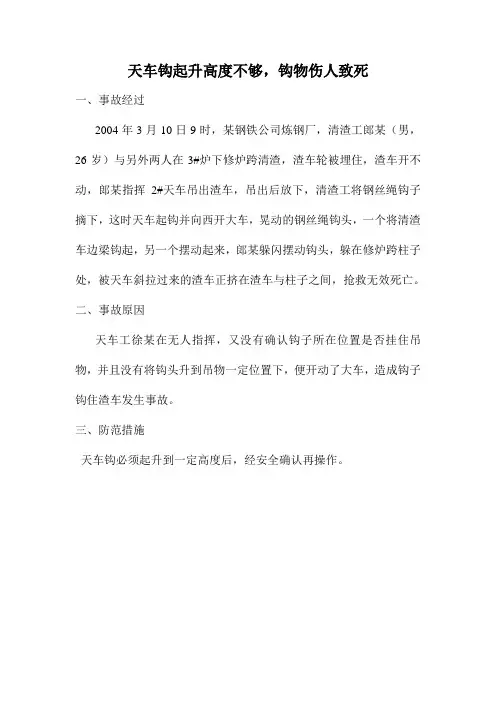 天车钩起升高度不够，钩物伤人致死

一、事故经过

2004 年 3 月 10 日 9 时，某钢铁公司炼钢厂，清渣工郎某（男，26 岁）与另外两人在 3#炉下修炉跨清渣，渣车轮被埋住，渣车开不动，郎某指挥 2#天车吊出渣车，吊出后放下，清渣工将钢丝绳钩子摘下，这时天车起钩并向西开大车，晃动的钢丝绳钩头，一个将清渣车边梁钩起，另一个摆动起来，郎某躲闪摆动钩头，躲在修炉跨柱子处，被天车斜拉过来的渣车正挤在渣车与柱子之间，抢救无效死亡。

二、事故原因

天车工徐某在无人指挥，又没有确认钩子所在位置是否挂住吊物，并且没有将钩头升到吊物一定位置下，便开动了大车，造成钩子钩住渣车发生事故。

三、防范措施

天车钩必须起升到一定高度后，经安全确认再操作。